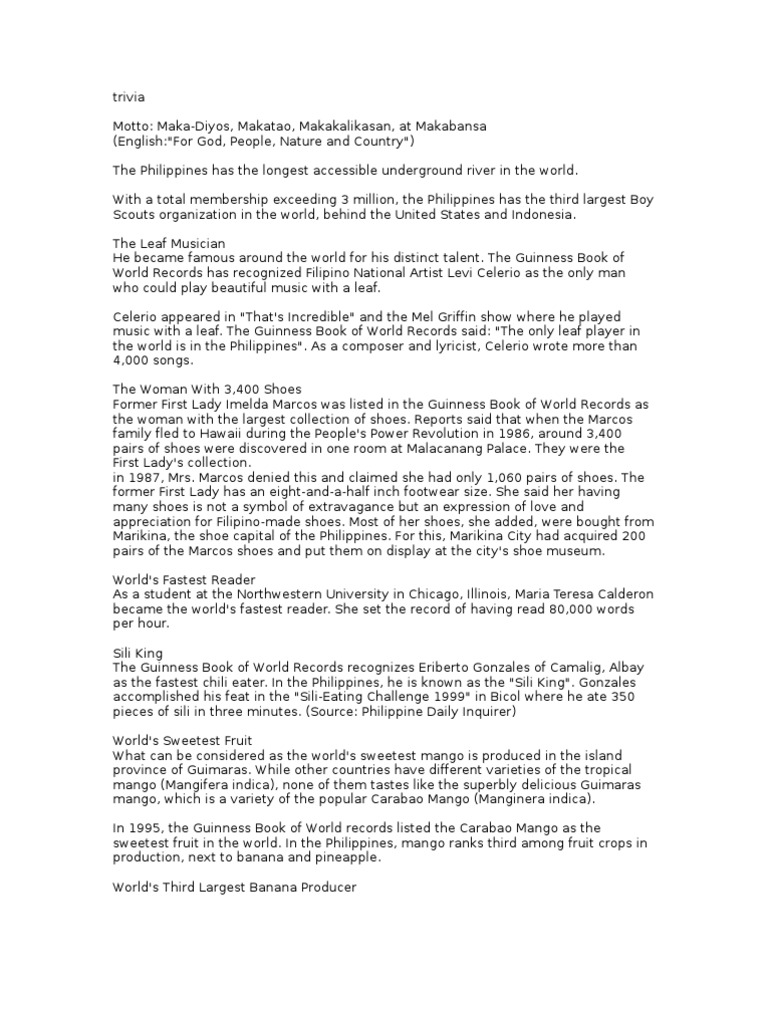 trivia

Motto: Maka-Diyos, Makatao, Makakalikasan, at Makabansa
(English:"For God, People, Nature and Country")

The Philippines has the longest accessible underground river in the world.

With a total membership exceeding 3 million, the Philippines has the third largest Boy Scouts organization in the world, behind the United States and Indonesia.

The Leaf Musician
He became famous around the world for his distinct talent. The Guinness Book of World Records has recognized Filipino National Artist Levi Celerio as the only man who could play beautiful music with a leaf.

Celerio appeared in "That's Incredible" and the Mel Griffin show where he played music with a leaf. The Guinness Book of World Records said: "The only leaf player in the world is in the Philippines". As a composer and lyricist, Celerio wrote more than 4,000 songs.

The Woman With 3,400 Shoes
Former First Lady Imelda Marcos was listed in the Guinness Book of World Records as the woman with the largest collection of shoes. Reports said that when the Marcos family fled to Hawaii during the People's Power Revolution in 1986, around 3,400 pairs of shoes were discovered in one room at Malacanang Palace. They were the First Lady's collection.
in 1987, Mrs. Marcos denied this and claimed she had only 1,060 pairs of shoes. The former First Lady has an eight-and-a-half inch footwear size. She said her having many shoes is not a symbol of extravagance but an expression of love and appreciation for Filipino-made shoes. Most of her shoes, she added, were bought from Marikina, the shoe capital of the Philippines. For this, Marikina City had acquired 200 pairs of the Marcos shoes and put them on display at the city's shoe museum.

World's Fastest Reader
As a student at the Northwestern University in Chicago, Illinois, Maria Teresa Calderon became the world's fastest reader. She set the record of having read 80,000 words per hour.

Sili King
The Guinness Book of World Records recognizes Eriberto Gonzales of Camalig, Albay as the fastest chili eater. In the Philippines, he is known as the "Sili King". Gonzales accomplished his feat in the "Sili-Eating Challenge 1999" in Bicol where he ate 350 pieces of sili in three minutes. (Source: Philippine Daily Inquirer)

World's Sweetest Fruit
What can be considered as the world's sweetest mango is produced in the island province of Guimaras. While other countries have different varieties of the tropical mango (Mangifera indica), none of them tastes like the superbly delicious Guimaras mango, which is a variety of the popular Carabao Mango (Manginera indica).

In 1995, the Guinness Book of World records listed the Carabao Mango as the sweetest fruit in the world. In the Philippines, mango ranks third among fruit crops in production, next to banana and pineapple.

World's Third Largest Banana Producer